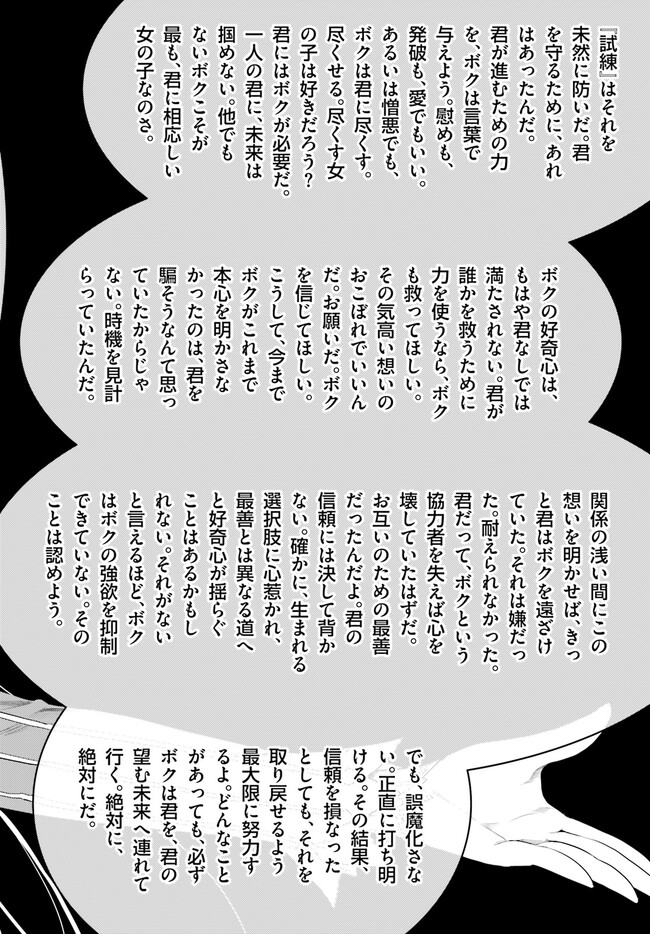 『試練』はそれを未然に防いだ。君を守るために、あれはあったんだ。君が進むための力を、ボクは言葉で与えよう。慰めも、発破も、愛でもいい。あるいは憎悪でも、ボクは君に尽くす。尽くせる。尽くす女の子は好きだろう？君にはボクが必要だ。一人の君に、未来は掴めない。他でもないボクこそが最も、君に相応しい女の子なのさ。

ボクの好奇心は、もはや君なしでは満たされない。君が誰かを救うために力を使うなら、ボクも救ってほしい。その気高い想いのおこぼれでいいんだ。お願いだ。ボクを信じてほしい。こうして、今までボクがこれまで本心を明かさなかったのは、君を騙そうなんて思っていたからじゃない。時機を見計らっていたんだ。

関係の浅い間にこの想いを明かせば、きっと君はボクを遠ざけていた。それは嫌だった。耐えられなかった。君だって、ボクという協力者を失えば心を壊していたはずだ。お互いのための最善だったんだよ。君の信頼には決して背かない。確かに、生まれる選択肢に心惹かれ、最善とは異なる道へと好奇心が揺らぐことはあるかもしれない。それがないと言えるほど、ボクはボクの強欲を抑制できていない。そのことは認めよう。

でも、誤魔化さない。正直に打ち明ける。その結果、信頼を損なったとしても、それを取り戻せるよう最大限に努力するよ。どんなことがあっても、必ずボクは君を、君の望む未来へ連れて行く。絶対に、絶対にだ。